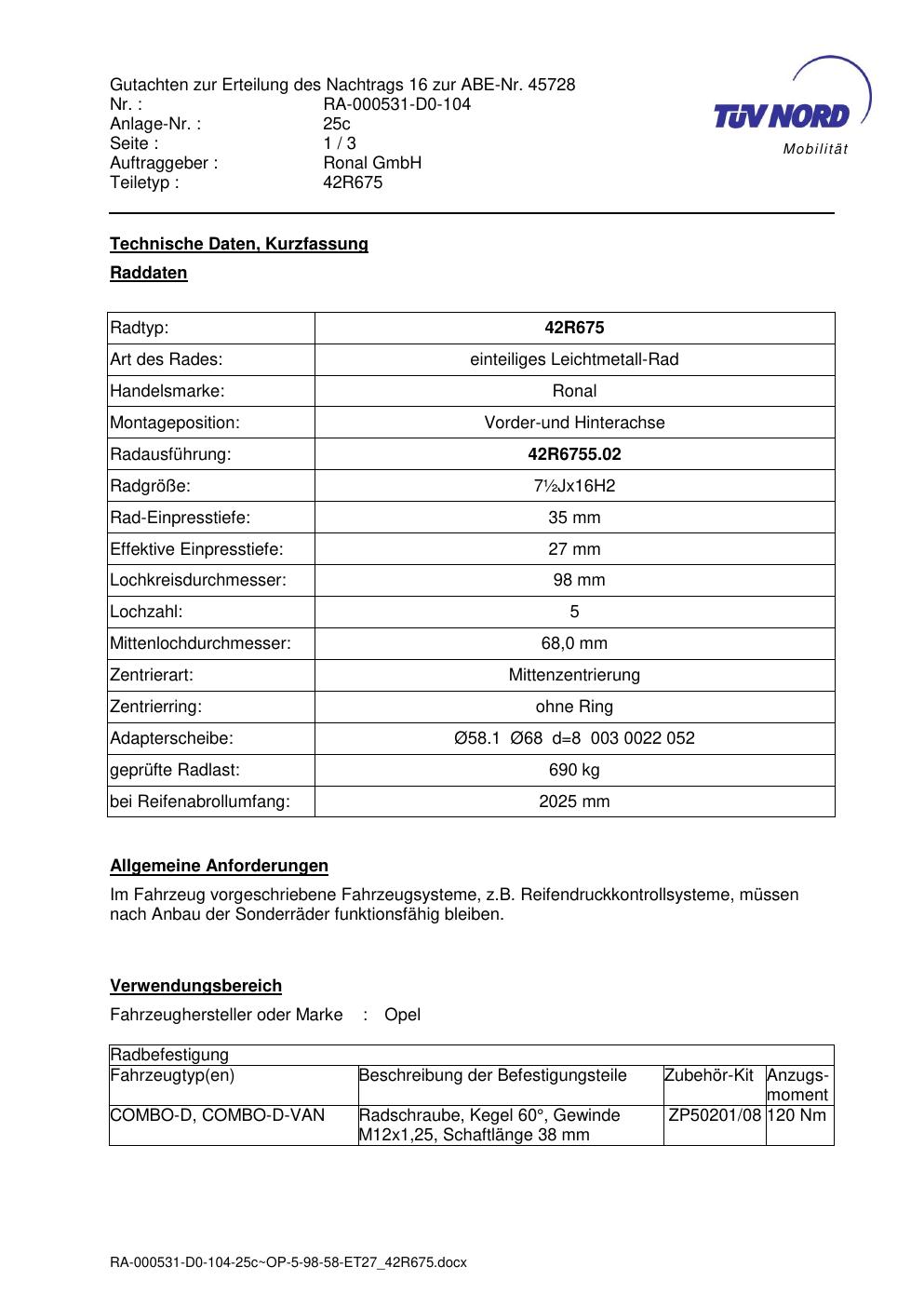 Gutachten zur Erteilung des Nachtrags 16 zur ABE-Nr. 45728
Nr. : RA-000531-D0-104
Anlage-Nr. : 25c
Seite : 1 / 3
Auftraggeber : Ronal GmbH
Teiletyp : 42R675

TÜV NORD
Mobilität

Technische Daten, Kurzfassung

Raddaten

| Radtyp: | 42R675 |
|---|---|
| Art des Rades: | einteiliges Leichtmetall-Rad |
| Handelsmarke: | Ronal |
| Montageposition: | Vorder-und Hinterachse |
| Radausführung: | 42R6755.02 |
| Radgröße: | 7½Jx16H2 |
| Rad-Einpresstiefe: | 35 mm |
| Effektive Einpresstiefe: | 27 mm |
| Lochkreisdurchmesser: | 98 mm |
| Lochzahl: | 5 |
| Mittenlochdurchmesser: | 68,0 mm |
| Zentrierart: | Mittenzentrierung |
| Zentrierring: | ohne Ring |
| Adapterscheibe: | Ø58.1 Ø68 d=8 003 0022 052 |
| geprüfte Radlast: | 690 kg |
| bei Reifenabrollumfang: | 2025 mm |

Allgemeine Anforderungen

Im Fahrzeug vorgeschriebene Fahrzeugsysteme, z.B. Reifendruckkontrollsysteme, müssen nach Anbau der Sonderräder funktionsfähig bleiben.

Verwendungsbereich

Fahrzeughersteller oder Marke : Opel

| Radbefestigung | | | |
|---|---|---|---|
| Fahrzeugtyp(en) | Beschreibung der Befestigungsteile | Zubehör-Kit | Anzugs-moment |
| COMBO-D, COMBO-D-VAN | Radschraube, Kegel 60°, Gewinde M12x1,25, Schaftlänge 38 mm | ZP50201/08 | 120 Nm |

RA-000531-D0-104-25c~OP-5-98-58-ET27_42R675.docx